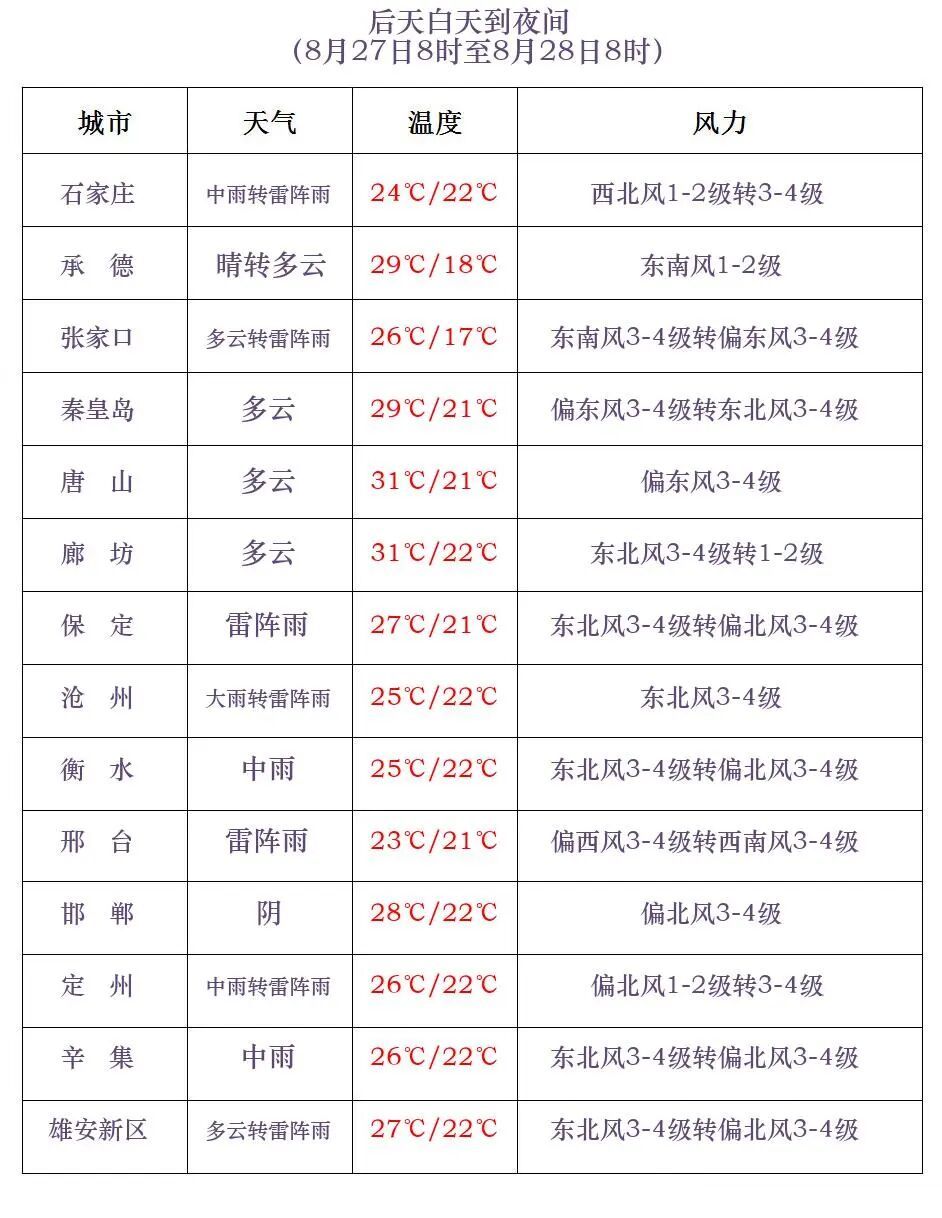 后天白天到夜间
(8月27日8时至8月28日8时)

| 城市 | 天气 | 温度 | 风力 |
|---|---|---|---|
| 石家庄 | 中雨转雷阵雨 | 24℃/22℃ | 西北风1-2级转3-4级 |
| 承　德 | 晴转多云 | 29℃/18℃ | 东南风1-2级 |
| 张家口 | 多云转雷阵雨 | 26℃/17℃ | 东南风3-4级转偏东风3-4级 |
| 秦皇岛 | 多云 | 29℃/21℃ | 偏东风3-4级转东北风3-4级 |
| 唐　山 | 多云 | 31℃/21℃ | 偏东风3-4级 |
| 廊　坊 | 多云 | 31℃/22℃ | 东北风3-4级转1-2级 |
| 保　定 | 雷阵雨 | 27℃/21℃ | 东北风3-4级转偏北风3-4级 |
| 沧　州 | 大雨转雷阵雨 | 25℃/22℃ | 东北风3-4级 |
| 衡　水 | 中雨 | 25℃/22℃ | 东北风3-4级转偏北风3-4级 |
| 邢　台 | 雷阵雨 | 23℃/21℃ | 偏西风3-4级转西南风3-4级 |
| 邯　郸 | 阴 | 28℃/22℃ | 偏北风3-4级 |
| 定　州 | 中雨转雷阵雨 | 26℃/22℃ | 偏北风1-2级转3-4级 |
| 辛　集 | 中雨 | 26℃/22℃ | 东北风3-4级转偏北风3-4级 |
| 雄安新区 | 多云转雷阵雨 | 27℃/22℃ | 东北风3-4级转偏北风3-4级 |